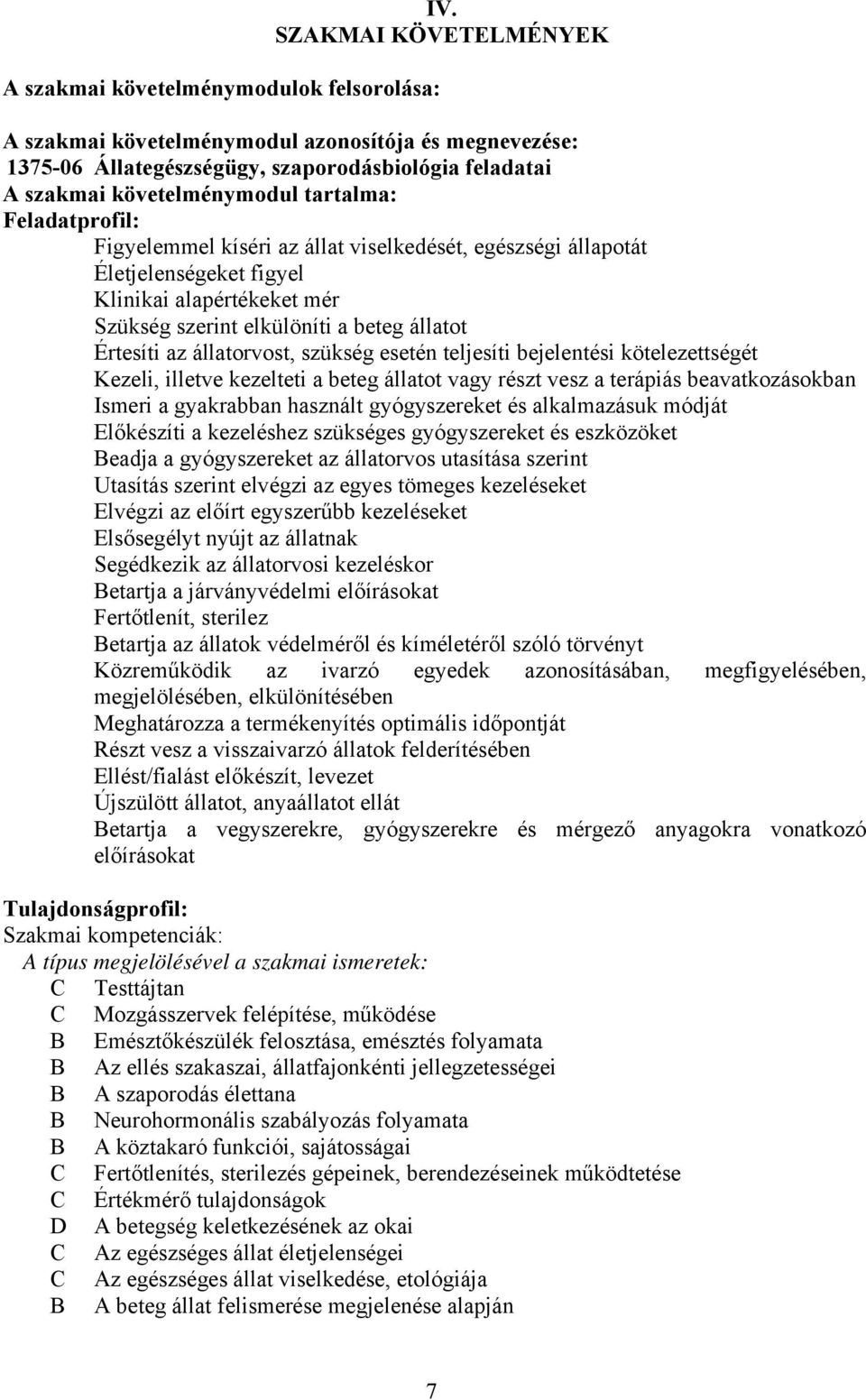 IV.
SZAKMAI KÖVETELMÉNYEK

A szakmai követelménymodulok felsorolása:

A szakmai követelménymodul azonosítója és megnevezése:
1375-06 Állategészségügy, szaporodásbiológia feladatai
A szakmai követelménymodul tartalma:
Feladatprofil:
Figyelemmel kíséri az állat viselkedését, egészségi állapotát
Életjelenségeket figyel
Klinikai alapértékeket mér
Szükség szerint elkülöníti a beteg állatot
Értesíti az állatorvost, szükség esetén teljesíti bejelentési kötelezettségét
Kezeli, illetve kezelteti a beteg állatot vagy részt vesz a terápiás beavatkozásokban
Ismeri a gyakrabban használt gyógyszereket és alkalmazásuk módját
Előkészíti a kezeléshez szükséges gyógyszereket és eszközöket
Beadja a gyógyszereket az állatorvos utasítása szerint
Utasítás szerint elvégzi az egyes tömeges kezeléseket
Elvégzi az előírt egyszerűbb kezeléseket
Elsősegélyt nyújt az állatnak
Segédkezik az állatorvosi kezeléskor
Betartja a járványvédelmi előírásokat
Fertőtlenít, sterilez
Betartja az állatok védelméről és kíméletéről szóló törvényt
Közreműködik az ivarzó egyedek azonosításában, megfigyelésében, megjelölésében, elkülönítésében
Meghatározza a termékenyítés optimális időpontját
Részt vesz a visszaivarzó állatok felderítésében
Ellést/fialást előkészít, levezet
Újszülött állatot, anyaállatot ellát
Betartja a vegyszerekre, gyógyszerekre és mérgező anyagokra vonatkozó előírásokat

Tulajdonságprofil:
Szakmai kompetenciák:
A típus megjelölésével a szakmai ismeretek:
C Testtájtan
C Mozgásszervek felépítése, működése
B Emésztőkészülék felosztása, emésztés folyamata
B Az ellés szakaszai, állatfajonkénti jellegzetességei
B A szaporodás élettana
B Neurohormonális szabályozás folyamata
B A köztakaró funkciói, sajátosságai
C Fertőtlenítés, sterilezés gépeinek, berendezéseinek működtetése
C Értékmérő tulajdonságok
D A betegség keletkezésének az okai
C Az egészséges állat életjelenségei
C Az egészséges állat viselkedése, etológiája
B A beteg állat felismerése megjelenése alapján

7